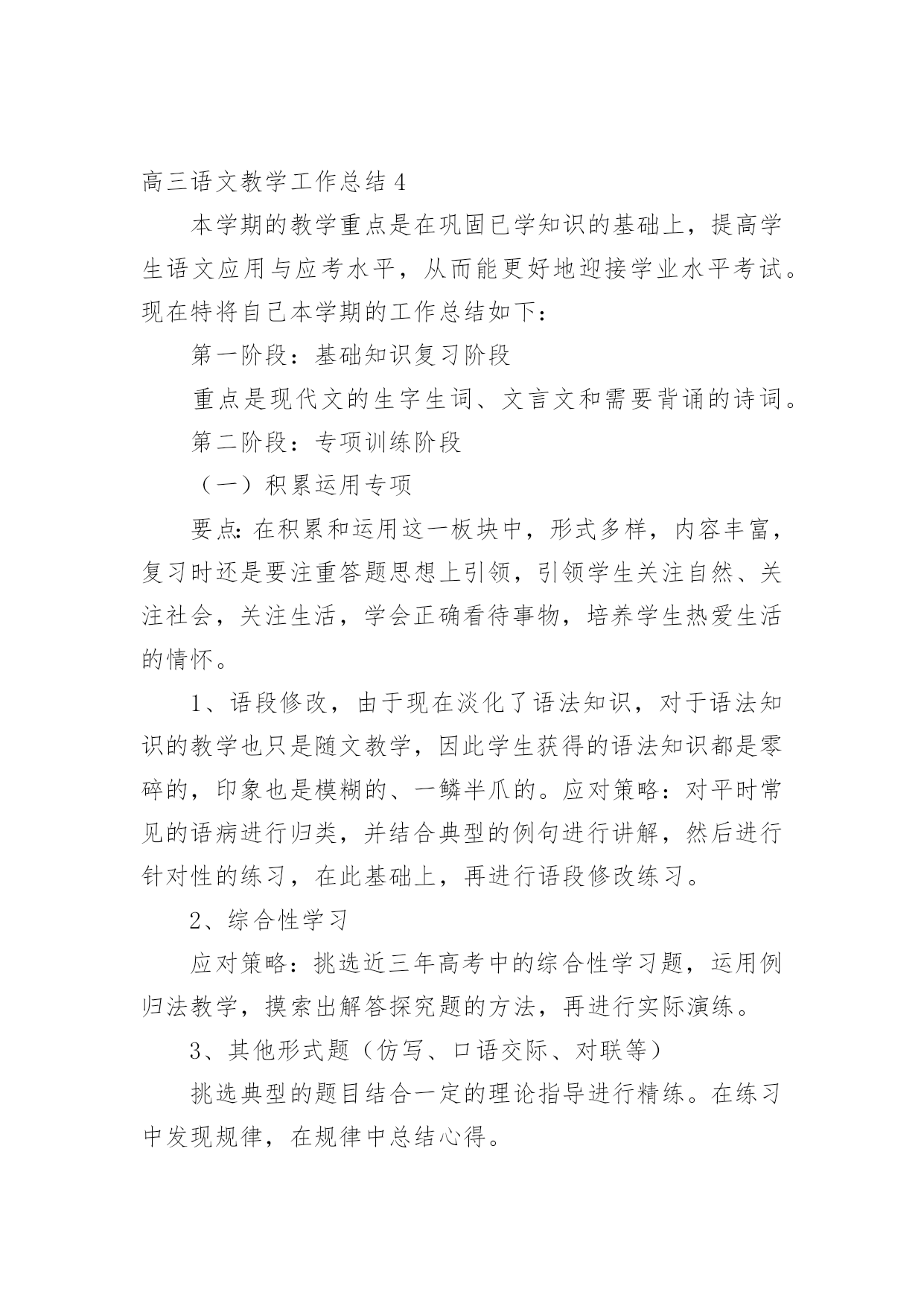 高三语文教学工作总结 4

本学期的教学重点是在巩固已学知识的基础上，提高学生语文应用与应考水平，从而能更好地迎接学业水平考试。现在特将自己本学期的工作总结如下：

第一阶段：基础知识复习阶段

重点是现代文的生字生词、文言文和需要背诵的诗词。

第二阶段：专项训练阶段

（一）积累运用专项

要点：在积累和运用这一板块中，形式多样，内容丰富，复习时还是要注重答题思想上引领，引领学生关注自然、关注社会，关注生活，学会正确看待事物，培养学生热爱生活的情怀。

1、语段修改，由于现在淡化了语法知识，对于语法知识的教学也只是随文教学，因此学生获得的语法知识都是零碎的，印象也是模糊的、一鳞半爪的。应对策略：对平时常见的语病进行归类，并结合典型的例句进行讲解，然后进行针对性的练习，在此基础上，再进行语段修改练习。

2、综合性学习

应对策略：挑选近三年高考中的综合性学习题，运用例归法教学，摸索出解答探究题的方法，再进行实际演练。

3、其他形式题（仿写、口语交际、对联等）

挑选典型的题目结合一定的理论指导进行精练。在练习中发现规律，在规律中总结心得。